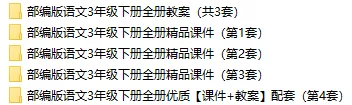 部编版语文3年级下册全册教案（共3套）

部编版语文3年级下册全册精品课件（第1套）

部编版语文3年级下册全册精品课件（第2套）

部编版语文3年级下册全册精品课件（第3套）

部编版语文3年级下册全册优质【课件+教案】配套（第4套）